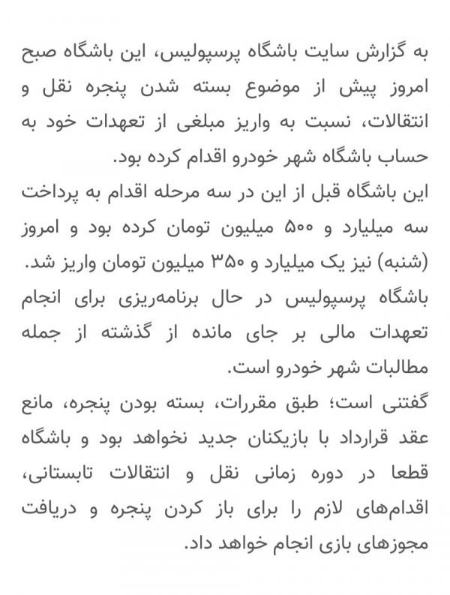 به گزارش سایت باشگاه پرسپولیس، این باشگاه صبح امروز پیش از موضوع بسته شدن پنجره نقل و انتقالات، نسبت به واریز مبلغی از تعهدات خود به حساب باشگاه شهر خودرو اقدام کرده بود.
این باشگاه قبل از این در سه مرحله اقدام به پرداخت سه میلیارد و ۵۰۰ میلیون تومان کرده بود و امروز (شنبه) نیز یک میلیارد و ۳۵۰ میلیون تومان واریز شد.
باشگاه پرسپولیس در حال برنامه‌ریزی برای انجام تعهدات مالی بر جای مانده از گذشته از جمله مطالبات شهر خودرو است.
گفتنی است؛ طبق مقررات، بسته بودن پنجره، مانع عقد قرارداد با بازیکنان جدید نخواهد بود و باشگاه قطعا در دوره زمانی نقل و انتقالات تابستانی، اقدام‌های لازم را برای باز کردن پنجره و دریافت مجوزهای بازی انجام خواهد داد.